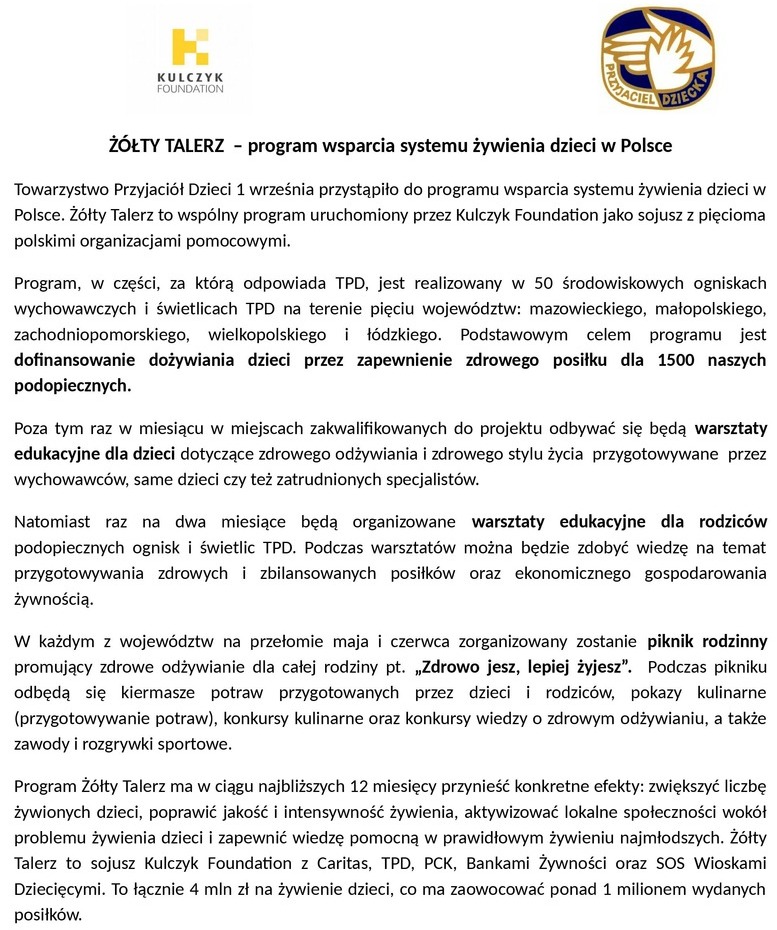 KULCZYK FOUNDATION

PRZYJACIEL DZIECKA

ŻÓŁTY TALERZ – program wsparcia systemu żywienia dzieci w Polsce

Towarzystwo Przyjaciół Dzieci 1 września przystąpiło do programu wsparcia systemu żywienia dzieci w Polsce. Żółty Talerz to wspólny program uruchomiony przez Kulczyk Foundation jako sojusz z pięcioma polskimi organizacjami pomocowymi.

Program, w części, za którą odpowiada TPD, jest realizowany w 50 środowiskowych ogniskach wychowawczych i świetlicach TPD na terenie pięciu województw: mazowieckiego, małopolskiego, zachodniopomorskiego, wielkopolskiego i łódzkiego. Podstawowym celem programu jest dofinansowanie dożywiania dzieci przez zapewnienie zdrowego posiłku dla 1500 naszych podopiecznych.

Poza tym raz w miesiącu w miejscach zakwalifikowanych do projektu odbywać się będą warsztaty edukacyjne dla dzieci dotyczące zdrowego odżywiania i zdrowego stylu życia przygotowywane przez wychowawców, same dzieci czy też zatrudnionych specjalistów.

Natomiast raz na dwa miesiące będą organizowane warsztaty edukacyjne dla rodziców podopiecznych ognisk i świetlic TPD. Podczas warsztatów można będzie zdobyć wiedzę na temat przygotowywania zdrowych i zbilansowanych posiłków oraz ekonomicznego gospodarowania żywnością.

W każdym z województw na przełomie maja i czerwca zorganizowany zostanie piknik rodzinny promujący zdrowe odżywianie dla całej rodziny pt. „Zdrowo jesz, lepiej żyjesz”. Podczas pikniku odbędą się kiermasze potraw przygotowanych przez dzieci i rodziców, pokazy kulinarne (przygotowywanie potraw), konkursy kulinarne oraz konkursy wiedzy o zdrowym odżywianiu, a także zawody i rozgrywki sportowe.

Program Żółty Talerz ma w ciągu najbliższych 12 miesięcy przynieść konkretne efekty: zwiększyć liczbę żywionych dzieci, poprawić jakość i intensywność żywienia, aktywizować lokalne społeczności wokół problemu żywienia dzieci i zapewnić wiedzę pomocną w prawidłowym żywieniu najmłodszych. Żółty Talerz to sojusz Kulczyk Foundation z Caritas, TPD, PCK, Bankami Żywności oraz SOS Wioskami Dziecięcymi. To łącznie 4 mln zł na żywienie dzieci, co ma zaowocować ponad 1 milionem wydanych posiłków.